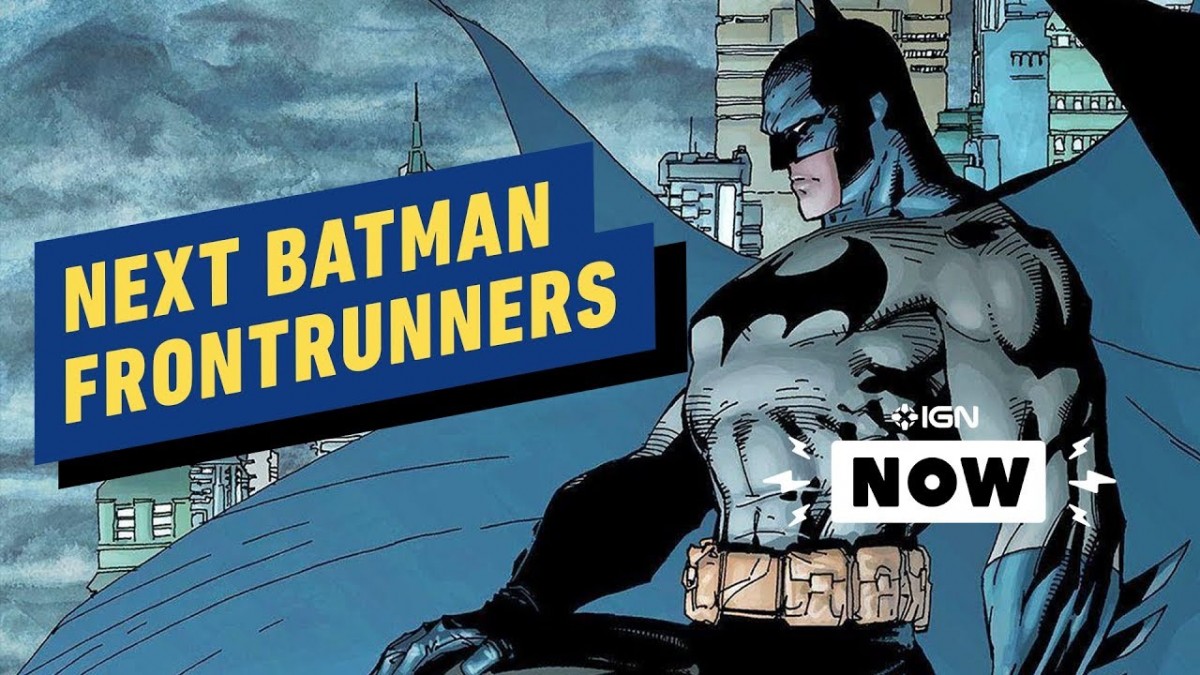 NEXT BATMAN FRONTRUNNERS

IGN

NOW